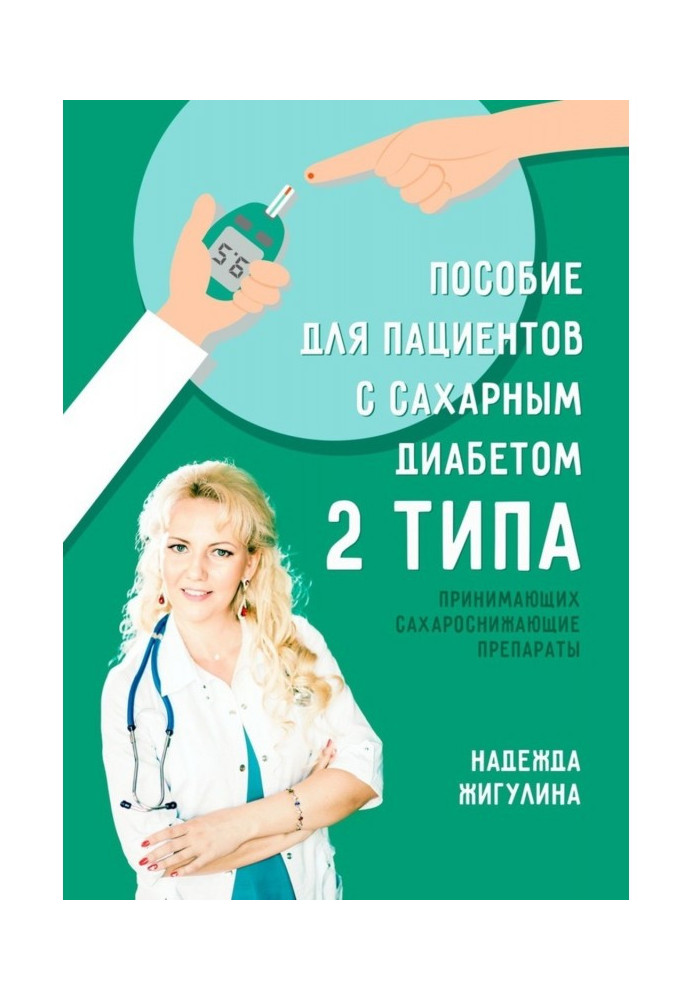 5.6

ПОСОБИЕ ДЛЯ ПАЦИЕНТОВ С САХАРНЫМ ДИАБЕТОМ 2 ТИПА

ПРИНИМАЮЩИХ САХАРОСНИЖАЮЩИЕ ПРЕПАРАТЫ

НАДЕЖДА ЖИГУЛИНА